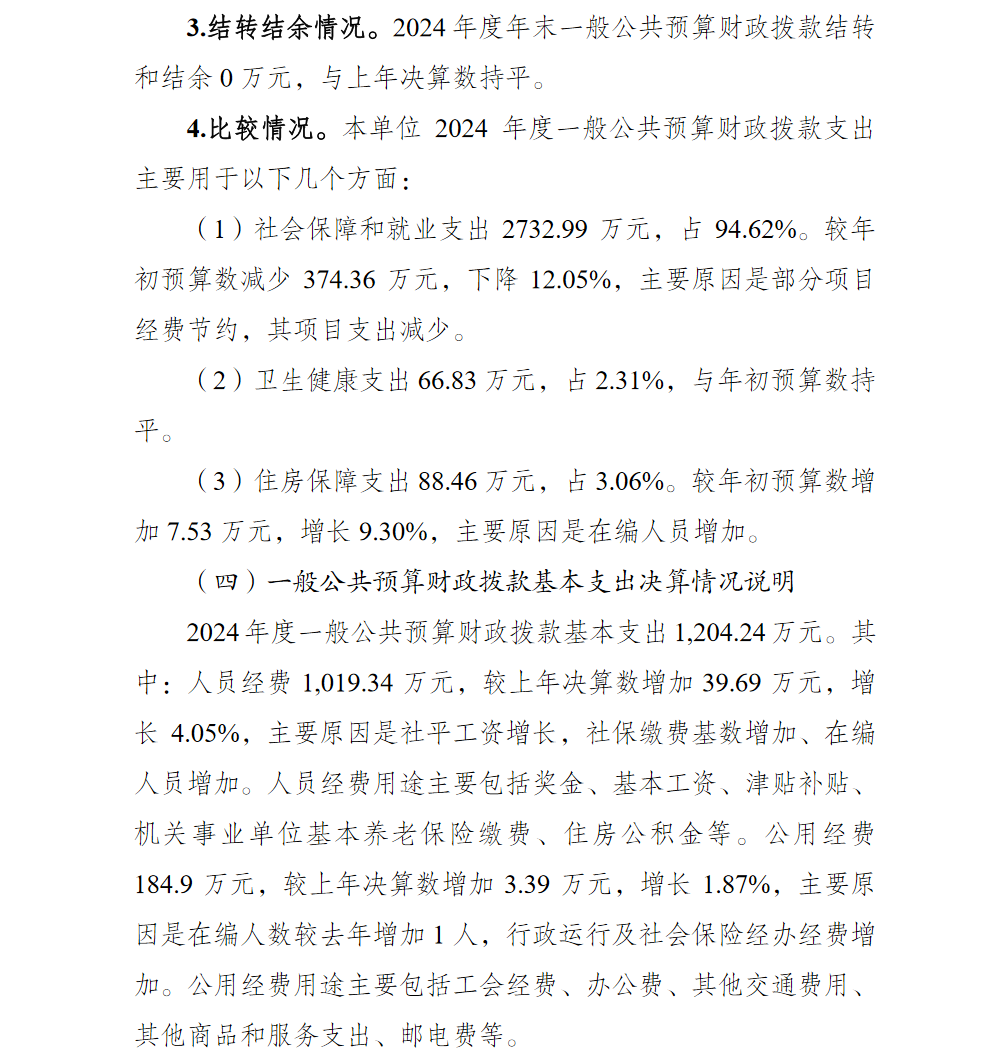 3.结转结余情况。2024 年度年末一般公共预算财政拨款结转和结余 0 万元，与上年决算数持平。

4.比较情况。本单位 2024 年度一般公共预算财政拨款支出主要用于以下几个方面：

（1）社会保障和就业支出 2732.99 万元，占 94.62%。较年初预算数减少 374.36 万元，下降 12.05%，主要原因是部分项目经费节约，其项目支出减少。

（2）卫生健康支出 66.83 万元，占 2.31%，与年初预算数持平。

（3）住房保障支出 88.46 万元，占 3.06%。较年初预算数增加 7.53 万元，增长 9.30%，主要原因是在编人员增加。

（四）一般公共预算财政拨款基本支出决算情况说明

2024 年度一般公共预算财政拨款基本支出 1,204.24 万元。其中：人员经费 1,019.34 万元，较上年决算数增加 39.69 万元，增长 4.05%，主要原因是社平工资增长，社保缴费基数增加、在编人员增加。人员经费用途主要包括奖金、基本工资、津贴补贴、机关事业单位基本养老保险缴费、住房公积金等。公用经费 184.9 万元，较上年决算数增加 3.39 万元，增长 1.87%，主要原因是在编人数较去年增加 1 人，行政运行及社会保险经办经费增加。公用经费用途主要包括工会经费、办公费、其他交通费用、其他商品和服务支出、邮电费等。